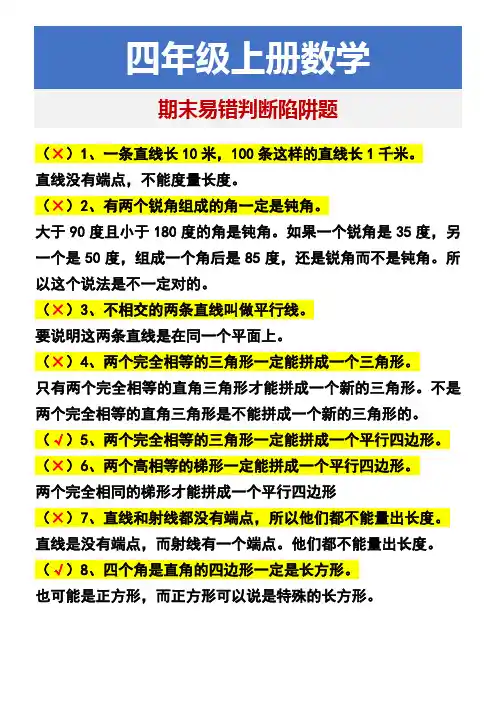 四年级上册数学

期末易错判断陷阱题

（×）1、一条直线长 10 米，100 条这样的直线长 1 千米。

直线没有端点，不能度量长度。

（×）2、有两个锐角组成的角一定是钝角。

大于 90 度且小于 180 度的角是钝角。如果一个锐角是 35 度，另一个是 50 度，组成一个角后是 85 度，还是锐角而不是钝角。所以这个说法是不一定对的。

（×）3、不相交的两条直线叫做平行线。

要说明这两条直线是在同一个平面上。

（×）4、两个完全相等的三角形一定能拼成一个三角形。

只有两个完全相等的直角三角形才能拼成一个新的三角形。不是两个完全相等的直角三角形是不能拼成一个新的三角形的。

（√）5、两个完全相等的三角形一定能拼成一个平行四边形。

（×）6、两个高相等的梯形一定能拼成一个平行四边形。

两个完全相同的梯形才能拼成一个平行四边形

（×）7、直线和射线都没有端点，所以他们都不能量出长度。

直线是没有端点，而射线有一个端点。他们都不能量出长度。

（√）8、四个角是直角的四边形一定是长方形。

也可能是正方形，而正方形可以说是特殊的长方形。